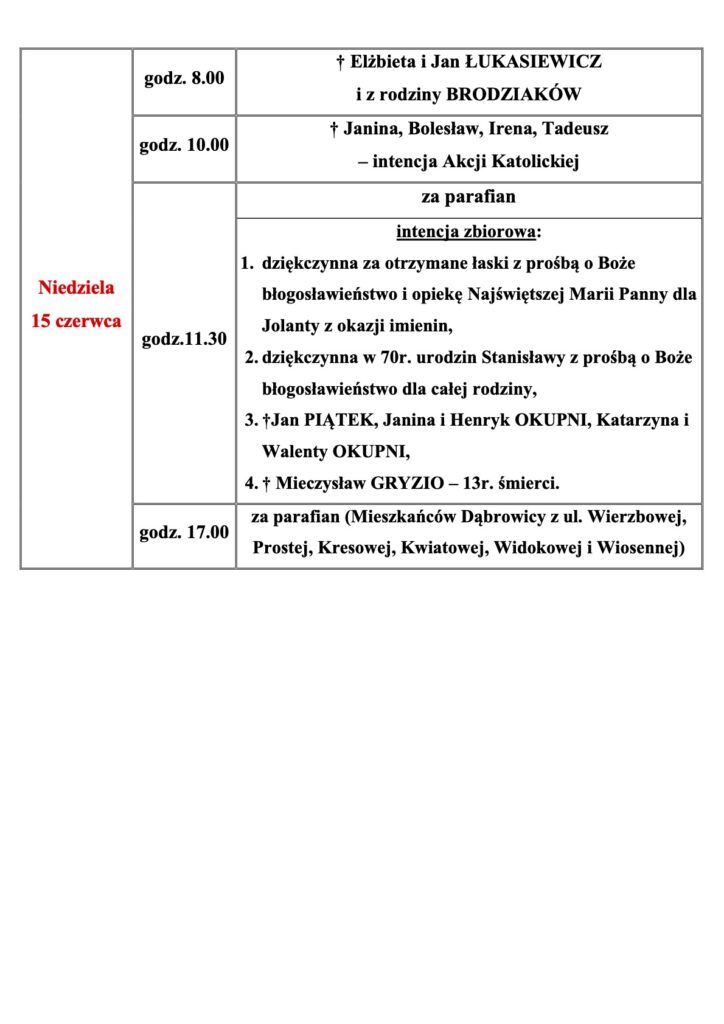 | Niedziela 15 czerwca | godz. 8.00 | † Elżbieta i Jan ŁUKASIEWICZ i z rodziny BRODZIAKÓW |
|---|---|---|
| | godz. 10.00 | † Janina, Bolesław, Irena, Tadeusz – intencja Akcji Katolickiej |
| | godz.11.30 | za parafian |
| | | intencja zbiorowa: 1. dziękczynna za otrzymane łaski z prośbą o Boże błogosławieństwo i opiekę Najświętszej Marii Panny dla Jolanty z okazji imienin, 2. dziękczynna w 70r. urodzin Stanisławy z prośbą o Boże błogosławieństwo dla całej rodziny, 3. †Jan PIĄTEK, Janina i Henryk OKUPNI, Katarzyna i Walenty OKUPNI, 4. † Mieczysław GRYZIO – 13r. śmierci. |
| | godz. 17.00 | za parafian (Mieszkańców Dąbrowicy z ul. Wierzbowej, Prostej, Kresowej, Kwiatowej, Widokowej i Wiosennej) |